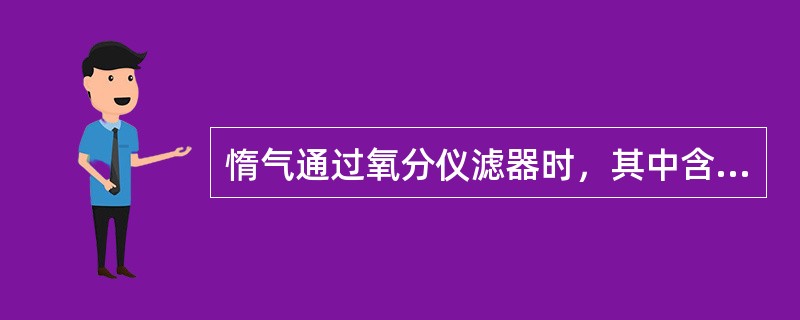 惰气通过氧分仪滤器时，其中含...